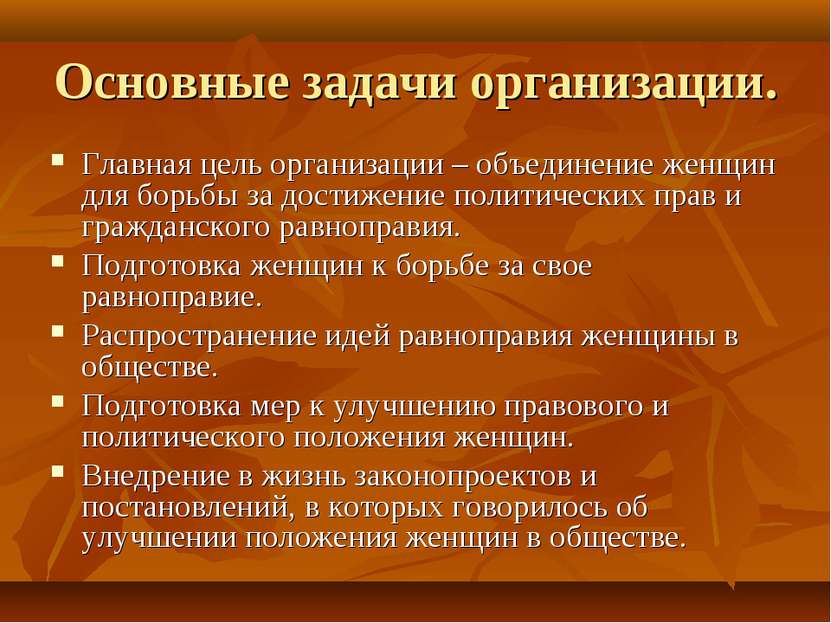 Основные задачи организации.

▪ Главная цель организации – объединение женщин для борьбы за достижение политических прав и гражданского равноправия.
▪ Подготовка женщин к борьбе за свое равноправие.
▪ Распространение идей равноправия женщины в обществе.
▪ Подготовка мер к улучшению правового и политического положения женщин.
▪ Внедрение в жизнь законопроектов и постановлений, в которых говорилось об улучшении положения женщин в обществе.